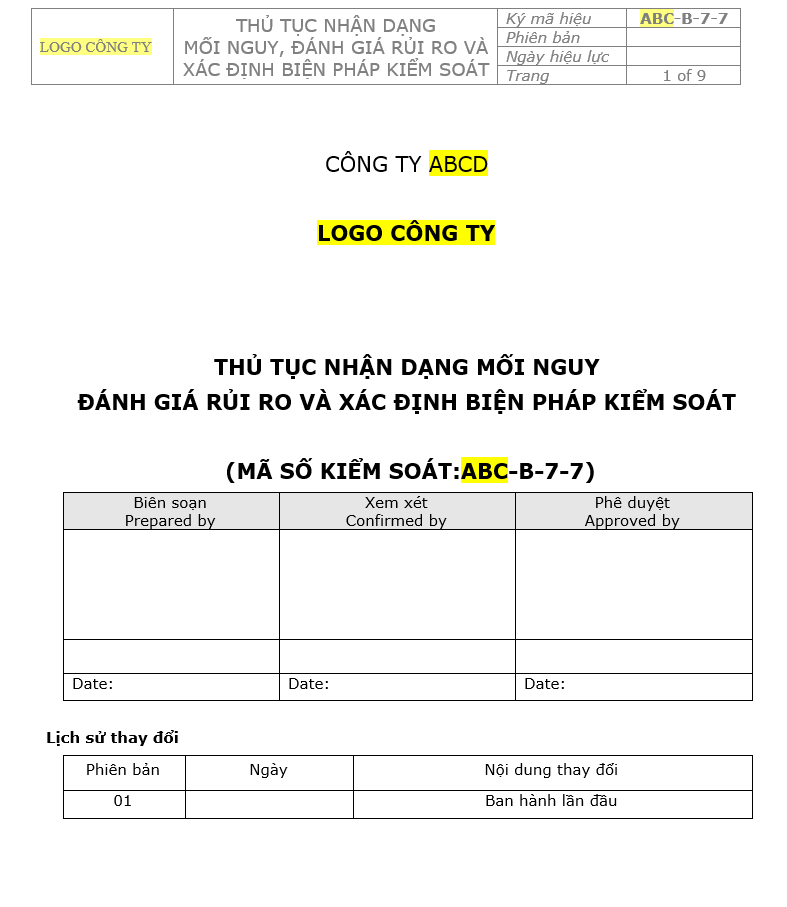 | LOGO CÔNG TY | THỦ TỤC NHẬN DẠNG MỐI NGUY, ĐÁNH GIÁ RỦI RO VÀ XÁC ĐỊNH BIỆN PHÁP KIỂM SOÁT | Ký mã hiệu | ABC-B-7-7 |
|---|---|---|---|
| | | Phiên bản | |
| | | Ngày hiệu lực | |
| | | Trang | 1 of 9 |

CÔNG TY ABCD

LOGO CÔNG TY

THỦ TỤC NHẬN DẠNG MỐI NGUY
ĐÁNH GIÁ RỦI RO VÀ XÁC ĐỊNH BIỆN PHÁP KIỂM SOÁT

(MÃ SỐ KIỂM SOÁT:ABC-B-7-7)

| Biên soạn Prepared by | Xem xét Confirmed by | Phê duyệt Approved by |
|---|---|---|
| | | |
| | | |
| Date: | Date: | Date: |

Lịch sử thay đổi

| Phiên bản | Ngày | Nội dung thay đổi |
|---|---|---|
| 01 | | Ban hành lần đầu |